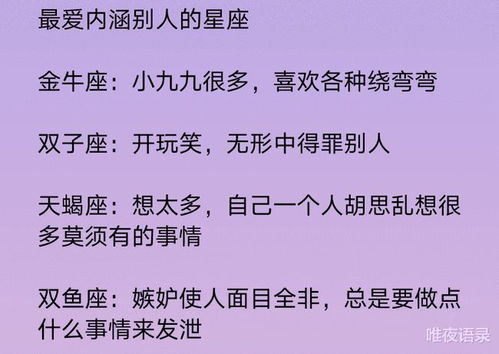 最爱内涵别人的星座

金牛座：小九九很多，喜欢各种绕弯弯

双子座：开玩笑，无形中得罪别人

天蝎座：想太多，自己一个人胡思乱想很多莫须有的事情

双鱼座：嫉妒使人面目全非，总是要做点什么事情来发泄

唯夜语录